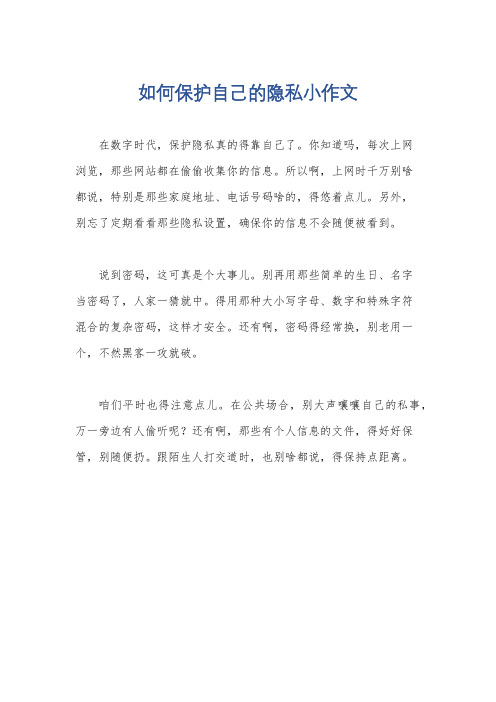 如何保护自己的隐私小作文

在数字时代，保护隐私真的得靠自己了。你知道吗，每次上网浏览，那些网站都在偷偷收集你的信息。所以啊，上网时千万别啥都说，特别是那些家庭地址、电话号码啥的，得悠着点儿。另外，别忘了定期看看那些隐私设置，确保你的信息不会随便被看到。

说到密码，这可真是个大事儿。别再用那些简单的生日、名字当密码了，人家一猜就中。得用那种大小写字母、数字和特殊字符混合的复杂密码，这样才安全。还有啊，密码得经常换，别老用一个，不然黑客一攻就破。

咱们平时也得注意点儿。在公共场合，别大声嚷嚷自己的私事，万一旁边有人偷听呢？还有啊，那些有个人信息的文件，得好好保管，别随便扔。跟陌生人打交道时，也别啥都说，得保持点距离。